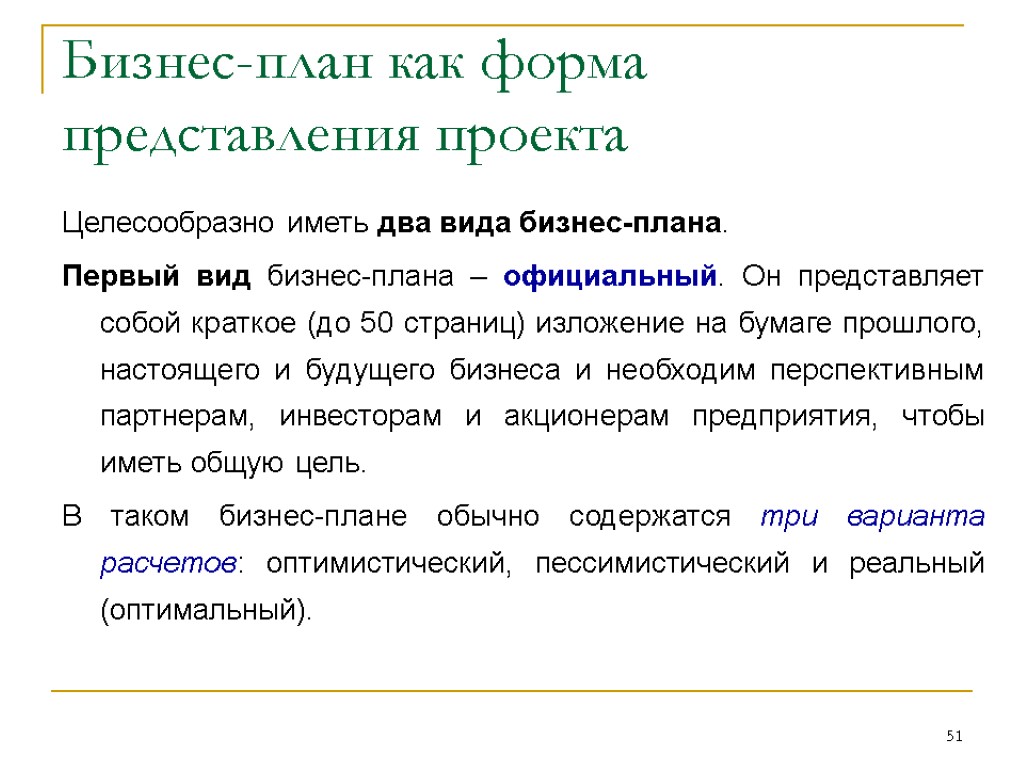 Бизнес-план как форма представления проекта

Целесообразно иметь два вида бизнес-плана.

Первый вид бизнес-плана – официальный. Он представляет собой краткое (до 50 страниц) изложение на бумаге прошлого, настоящего и будущего бизнеса и необходим перспективным партнерам, инвесторам и акционерам предприятия, чтобы иметь общую цель.

В таком бизнес-плане обычно содержатся три варианта расчетов: оптимистический, пессимистический и реальный (оптимальный).

51